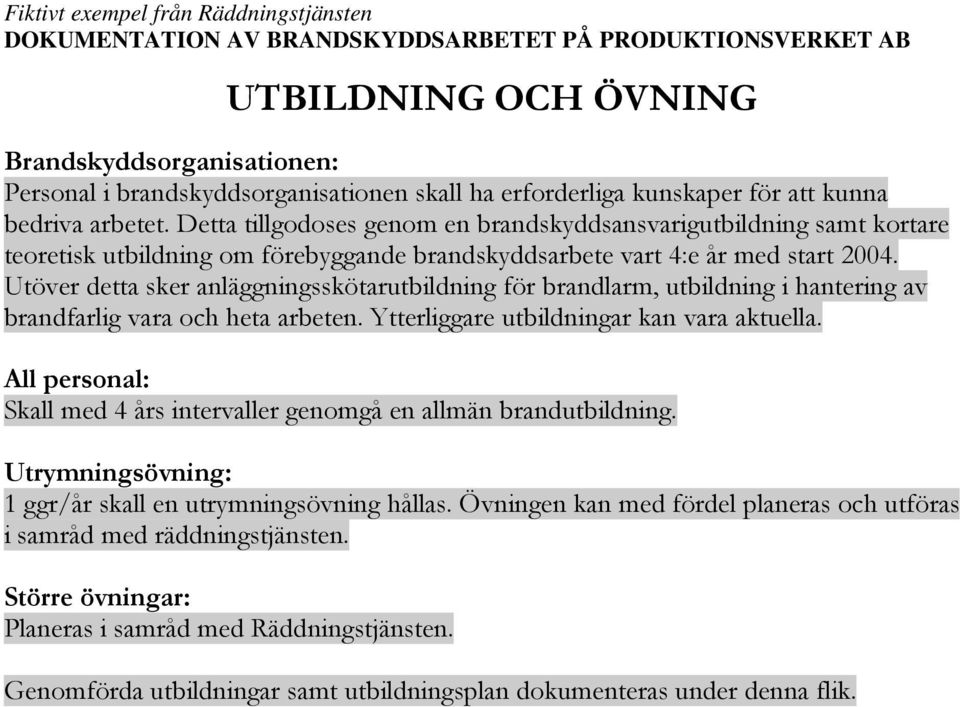 Fiktivt exempel från Räddningstjänsten
DOKUMENTATION AV BRANDSKYDDSARBETET PÅ PRODUKTIONSVERKET AB

UTBILDNING OCH ÖVNING

Brandskyddsorganisationen:
Personal i brandskyddsorganisationen skall ha erforderliga kunskaper för att kunna bedriva arbetet. Detta tillgodoses genom en brandskyddsansvarigutbildning samt kortare teoretisk utbildning om förebyggande brandskyddsarbete vart 4:e år med start 2004. Utöver detta sker anläggningsskötarutbildning för brandlarm, utbildning i hantering av brandfarlig vara och heta arbeten. Ytterliggare utbildningar kan vara aktuella.

All personal:
Skall med 4 års intervaller genomgå en allmän brandutbildning.

Utrymningsövning:
1 ggr/år skall en utrymningsövning hållas. Övningen kan med fördel planeras och utföras i samråd med räddningstjänsten.

Större övningar:
Planeras i samråd med Räddningstjänsten.

Genomförda utbildningar samt utbildningsplan dokumenteras under denna flik.